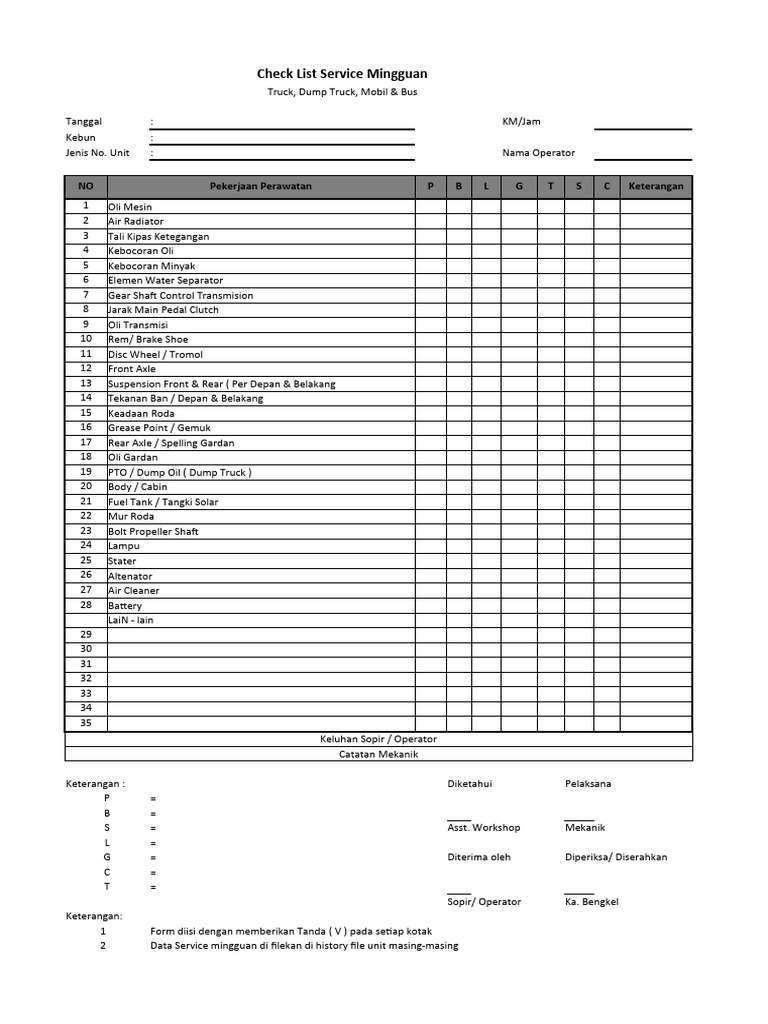 Check List Service Mingguan
Truck, Dump Truck, Mobil & Bus

Tanggal :
Kebun :
Jenis No. Unit :

KM/Jam
Nama Operator

| NO | Pekerjaan Perawatan | P | B | L | G | T | S | C | Keterangan |
|---|---|---|---|---|---|---|---|---|---|
| 1 | Oli Mesin | | | | | | | | |
| 2 | Air Radiator | | | | | | | | |
| 3 | Tali Kipas Ketegangan | | | | | | | | |
| 4 | Kebocoran Oli | | | | | | | | |
| 5 | Kebocoran Minyak | | | | | | | | |
| 6 | Elemen Water Separator | | | | | | | | |
| 7 | Gear Shaft Control Transmision | | | | | | | | |
| 8 | Jarak Main Pedal Clutch | | | | | | | | |
| 9 | Oli Transmisi | | | | | | | | |
| 10 | Rem/ Brake Shoe | | | | | | | | |
| 11 | Disc Wheel / Tromol | | | | | | | | |
| 12 | Front Axle | | | | | | | | |
| 13 | Suspension Front & Rear ( Per Depan & Belakang | | | | | | | | |
| 14 | Tekanan Ban / Depan & Belakang | | | | | | | | |
| 15 | Keadaan Roda | | | | | | | | |
| 16 | Grease Point / Gemuk | | | | | | | | |
| 17 | Rear Axle / Spelling Gardan | | | | | | | | |
| 18 | Oli Gardan | | | | | | | | |
| 19 | PTO / Dump Oil ( Dump Truck ) | | | | | | | | |
| 20 | Body / Cabin | | | | | | | | |
| 21 | Fuel Tank / Tangki Solar | | | | | | | | |
| 22 | Mur Roda | | | | | | | | |
| 23 | Bolt Propeller Shaft | | | | | | | | |
| 24 | Lampu | | | | | | | | |
| 25 | Stater | | | | | | | | |
| 26 | Altenator | | | | | | | | |
| 27 | Air Cleaner | | | | | | | | |
| 28 | Battery | | | | | | | | |
| | LaiN - lain | | | | | | | | |
| 29 | | | | | | | | | |
| 30 | | | | | | | | | |
| 31 | | | | | | | | | |
| 32 | | | | | | | | | |
| 33 | | | | | | | | | |
| 34 | | | | | | | | | |
| 35 | | | | | | | | | |

Keluhan Sopir / Operator
Catatan Mekanik

Keterangan :
P =
B =
S =
L =
G =
C =
T =

Diketahui
Asst. Workshop
Diterima oleh
Sopir/ Operator

Pelaksana
Mekanik
Diperiksa/ Diserahkan
Ka. Bengkel

Keterangan:
1 Form diisi dengan memberikan Tanda ( V ) pada setiap kotak
2 Data Service mingguan di filekan di history file unit masing-masing